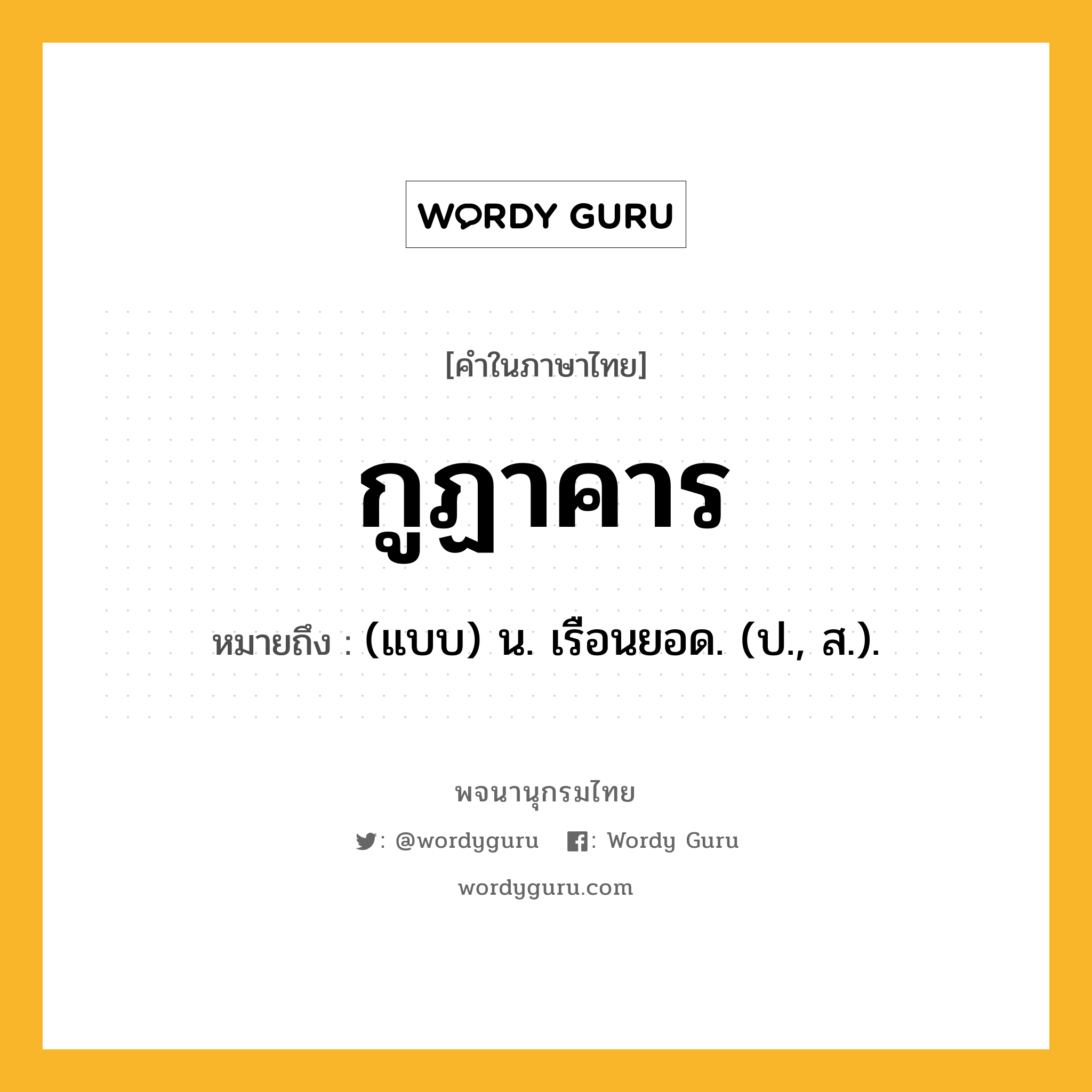 WORDY GURU

[คำในภาษาไทย]

กูฏาคาร

หมายถึง : (แบบ) น. เรือนยอด. (ป., ส.).

พจนานุกรมไทย

: @wordyguru : Wordy Guru

wordyguru.com